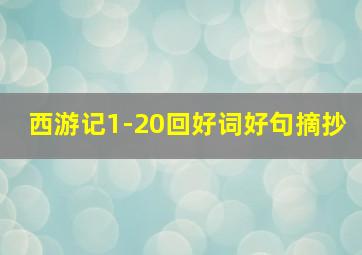 西游记1-20回好词好句摘抄